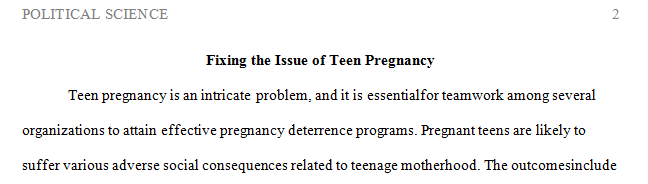 POLITICAL SCIENCE 2

Fixing the Issue of Teen Pregnancy

Teen pregnancy is an intricate problem, and it is essentialfor teamwork among several organizations to attain effective pregnancy deterrence programs. Pregnant teens are likely to suffer various adverse social consequences related to teenage motherhood. The outcomesinclude